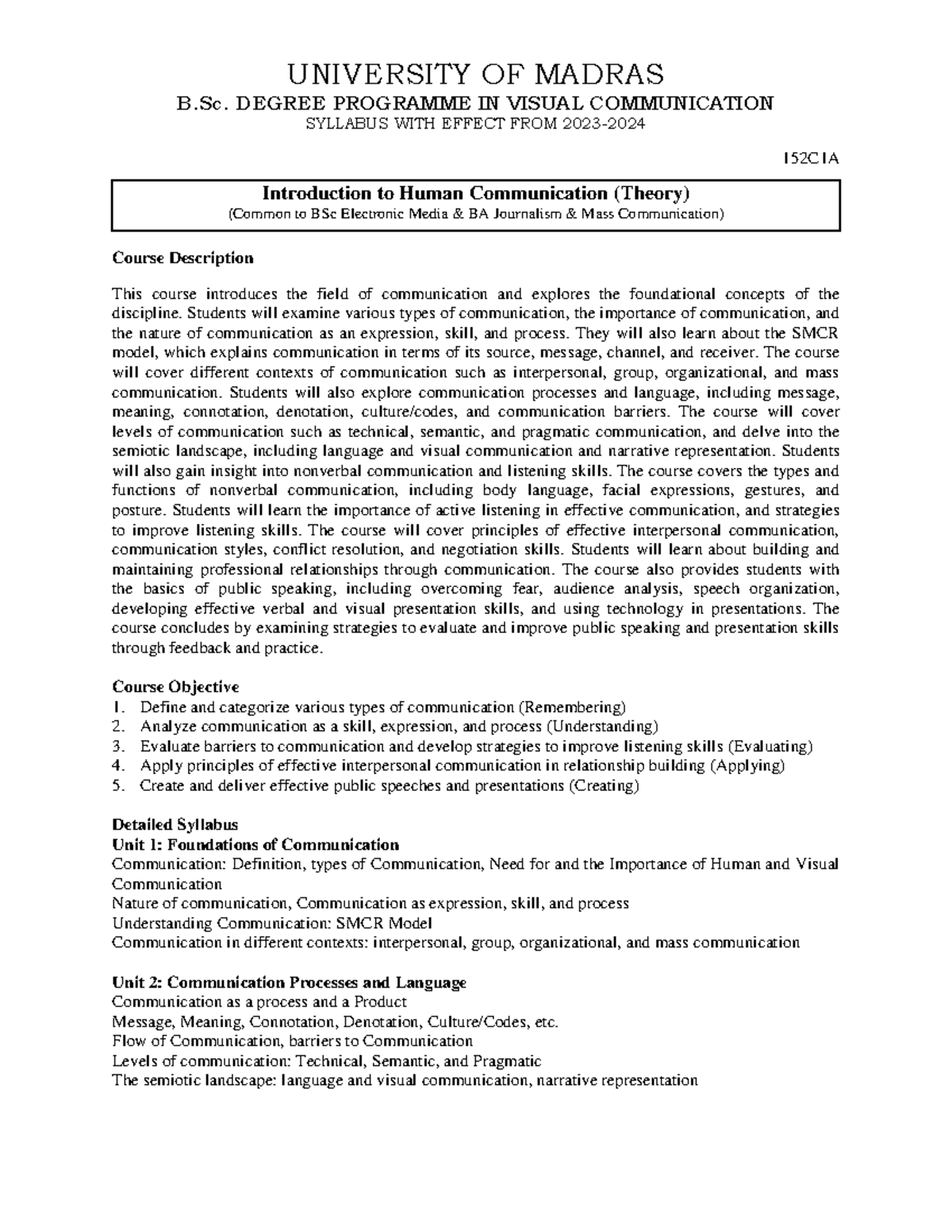 UNIVERSITY OF MADRAS
B.Sc. DEGREE PROGRAMME IN VISUAL COMMUNICATION
SYLLABUS WITH EFFECT FROM 2023-2024

152C1A

Introduction to Human Communication (Theory)
(Common to BSc Electronic Media & BA Journalism & Mass Communication)

Course Description

This course introduces the field of communication and explores the foundational concepts of the discipline. Students will examine various types of communication, the importance of communication, and the nature of communication as an expression, skill, and process. They will also learn about the SMCR model, which explains communication in terms of its source, message, channel, and receiver. The course will cover different contexts of communication such as interpersonal, group, organizational, and mass communication. Students will also explore communication processes and language, including message, meaning, connotation, denotation, culture/codes, and communication barriers. The course will cover levels of communication such as technical, semantic, and pragmatic communication, and delve into the semiotic landscape, including language and visual communication and narrative representation. Students will also gain insight into nonverbal communication and listening skills. The course covers the types and functions of nonverbal communication, including body language, facial expressions, gestures, and posture. Students will learn the importance of active listening in effective communication, and strategies to improve listening skills. The course will cover principles of effective interpersonal communication, communication styles, conflict resolution, and negotiation skills. Students will learn about building and maintaining professional relationships through communication. The course also provides students with the basics of public speaking, including overcoming fear, audience analysis, speech organization, developing effective verbal and visual presentation skills, and using technology in presentations. The course concludes by examining strategies to evaluate and improve public speaking and presentation skills through feedback and practice.

Course Objective
1. Define and categorize various types of communication (Remembering)
2. Analyze communication as a skill, expression, and process (Understanding)
3. Evaluate barriers to communication and develop strategies to improve listening skills (Evaluating)
4. Apply principles of effective interpersonal communication in relationship building (Applying)
5. Create and deliver effective public speeches and presentations (Creating)

Detailed Syllabus
Unit 1: Foundations of Communication
Communication: Definition, types of Communication, Need for and the Importance of Human and Visual Communication
Nature of communication, Communication as expression, skill, and process
Understanding Communication: SMCR Model
Communication in different contexts: interpersonal, group, organizational, and mass communication

Unit 2: Communication Processes and Language
Communication as a process and a Product
Message, Meaning, Connotation, Denotation, Culture/Codes, etc.
Flow of Communication, barriers to Communication
Levels of communication: Technical, Semantic, and Pragmatic
The semiotic landscape: language and visual communication, narrative representation